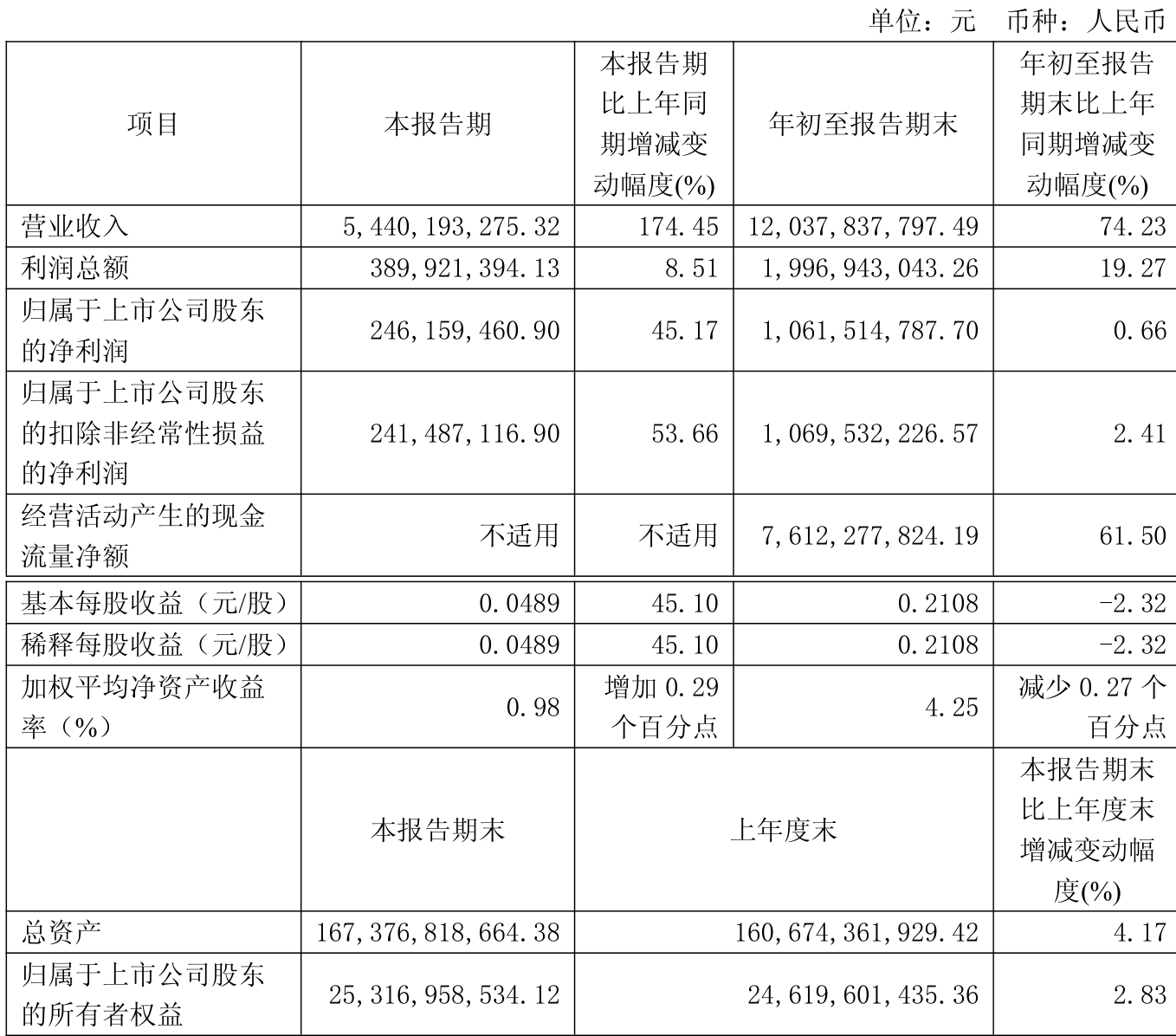 单位：元 币种：人民币

| 项目 | 本报告期 | 本报告期比上年同期增减变动幅度(%) | 年初至报告期末 | 年初至报告期末比上年同期增减变动幅度(%) |
|---|---|---|---|---|
| 营业收入 | 5,440,193,275.32 | 174.45 | 12,037,837,797.49 | 74.23 |
| 利润总额 | 389,921,394.13 | 8.51 | 1,996,943,043.26 | 19.27 |
| 归属于上市公司股东的净利润 | 246,159,460.90 | 45.17 | 1,061,514,787.70 | 0.66 |
| 归属于上市公司股东的扣除非经常性损益的净利润 | 241,487,116.90 | 53.66 | 1,069,532,226.57 | 2.41 |
| 经营活动产生的现金流量净额 | 不适用 | 不适用 | 7,612,277,824.19 | 61.50 |
| 基本每股收益（元/股） | 0.0489 | 45.10 | 0.2108 | -2.32 |
| 稀释每股收益（元/股） | 0.0489 | 45.10 | 0.2108 | -2.32 |
| 加权平均净资产收益率（%） | 0.98 | 增加 0.29 个百分点 | 4.25 | 减少 0.27 个百分点 |
|  | 本报告期末 | 上年度末 | | 本报告期末比上年度末增减变动幅度(%) |
| 总资产 | 167,376,818,664.38 | 160,674,361,929.42 | | 4.17 |
| 归属于上市公司股东的所有者权益 | 25,316,958,534.12 | 24,619,601,435.36 | | 2.83 |